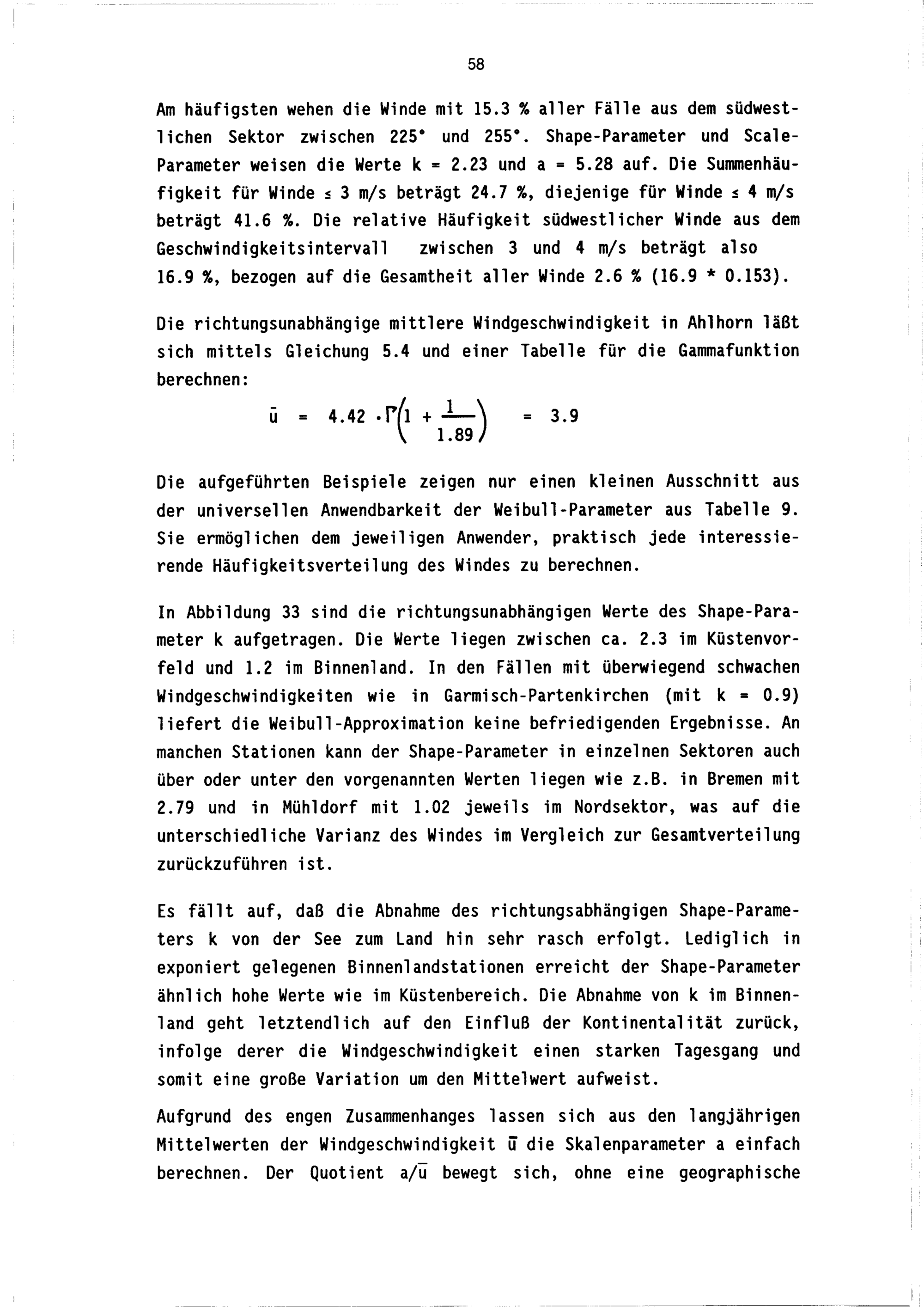 58

Am häufigsten wehen die Winde mit 15.3 % aller Fälle aus dem südwestlichen Sektor zwischen 225° und 255°. Shape-Parameter und Scale-Parameter weisen die Werte k = 2.23 und a = 5.28 auf. Die Summenhäufigkeit für Winde ≤ 3 m/s beträgt 24.7 %, diejenige für Winde ≤ 4 m/s beträgt 41.6 %. Die relative Häufigkeit südwestlicher Winde aus dem Geschwindigkeitsintervall zwischen 3 und 4 m/s beträgt also 16.9 %, bezogen auf die Gesamtheit aller Winde 2.6 % (16.9 * 0.153).

Die richtungsunabhängige mittlere Windgeschwindigkeit in Ahlhorn läßt sich mittels Gleichung 5.4 und einer Tabelle für die Gammafunktion berechnen:

$\bar{u} = 4.42 \cdot \Gamma\left(1 + \frac{1}{1.89}\right) = 3.9$

Die aufgeführten Beispiele zeigen nur einen kleinen Ausschnitt aus der universellen Anwendbarkeit der Weibull-Parameter aus Tabelle 9. Sie ermöglichen dem jeweiligen Anwender, praktisch jede interessierende Häufigkeitsverteilung des Windes zu berechnen.

In Abbildung 33 sind die richtungsunabhängigen Werte des Shape-Parameter k aufgetragen. Die Werte liegen zwischen ca. 2.3 im Küstenvorfeld und 1.2 im Binnenland. In den Fällen mit überwiegend schwachen Windgeschwindigkeiten wie in Garmisch-Partenkirchen (mit k = 0.9) liefert die Weibull-Approximation keine befriedigenden Ergebnisse. An manchen Stationen kann der Shape-Parameter in einzelnen Sektoren auch über oder unter den vorgenannten Werten liegen wie z.B. in Bremen mit 2.79 und in Mühldorf mit 1.02 jeweils im Nordsektor, was auf die unterschiedliche Varianz des Windes im Vergleich zur Gesamtverteilung zurückzuführen ist.

Es fällt auf, daß die Abnahme des richtungsabhängigen Shape-Parameters k von der See zum Land hin sehr rasch erfolgt. Lediglich in exponiert gelegenen Binnenlandstationen erreicht der Shape-Parameter ähnlich hohe Werte wie im Küstenbereich. Die Abnahme von k im Binnenland geht letztendlich auf den Einfluß der Kontinentalität zurück, infolge derer die Windgeschwindigkeit einen starken Tagesgang und somit eine große Variation um den Mittelwert aufweist.

Aufgrund des engen Zusammenhanges lassen sich aus den langjährigen Mittelwerten der Windgeschwindigkeit $\bar{u}$ die Skalenparameter a einfach berechnen. Der Quotient $a/\bar{u}$ bewegt sich, ohne eine geographische